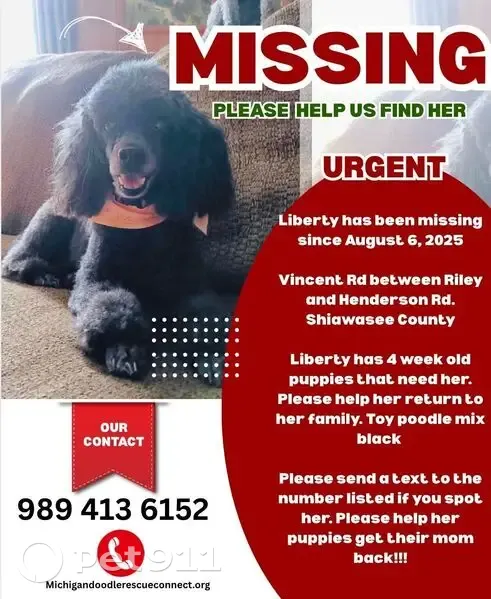 MISSING

PLEASE HELP US FIND HER

URGENT

Liberty has been missing since August 6, 2025

Vincent Rd between Riley and Henderson Rd. Shiawasee County

Liberty has 4 week old puppies that need her. Please help her return to her family. Toy poodle mix black

Please send a text to the number listed if you spot her. Please help her puppies get their mom back!!!

OUR CONTACT

989 413 6152

pet911

Michigandoodlerescueconnect.org